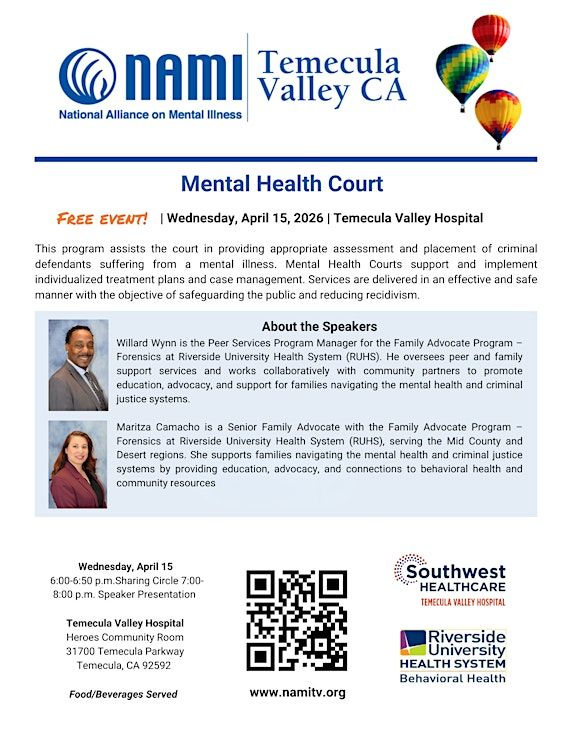 NAMI
National Alliance on Mental Illness

Temecula Valley CA

Mental Health Court

FREE EVENT! | Wednesday, April 15, 2026 | Temecula Valley Hospital

This program assists the court in providing appropriate assessment and placement of criminal defendants suffering from a mental illness. Mental Health Courts support and implement individualized treatment plans and case management. Services are delivered in an effective and safe manner with the objective of safeguarding the public and reducing recidivism.

About the Speakers

Willard Wynn is the Peer Services Program Manager for the Family Advocate Program – Forensics at Riverside University Health System (RUHS). He oversees peer and family support services and works collaboratively with community partners to promote education, advocacy, and support for families navigating the mental health and criminal justice systems.

Maritza Camacho is a Senior Family Advocate with the Family Advocate Program – Forensics at Riverside University Health System (RUHS), serving the Mid County and Desert regions. She supports families navigating the mental health and criminal justice systems by providing education, advocacy, and connections to behavioral health and community resources

Wednesday, April 15
6:00-6:50 p.m.Sharing Circle 7:00-8:00 p.m. Speaker Presentation

Temecula Valley Hospital
Heroes Community Room
31700 Temecula Parkway
Temecula, CA 92592

Food/Beverages Served

www.namitv.org

Southwest HEALTHCARE
TEMECULA VALLEY HOSPITAL

Riverside University HEALTH SYSTEM
Behavioral Health